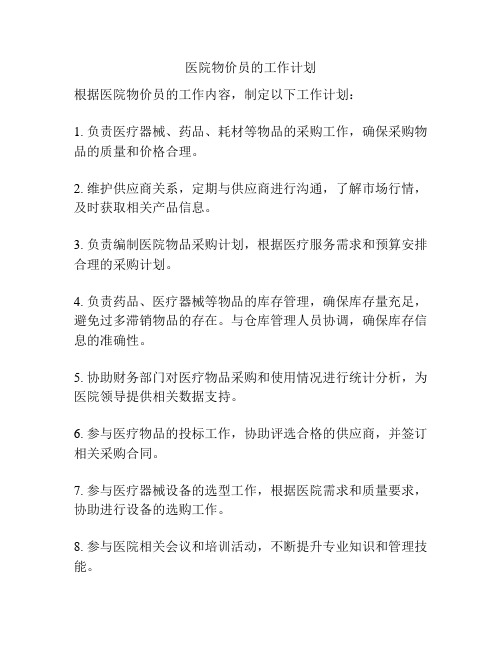 医院物价员的工作计划

根据医院物价员的工作内容，制定以下工作计划：

1. 负责医疗器械、药品、耗材等物品的采购工作，确保采购物品的质量和价格合理。

2. 维护供应商关系，定期与供应商进行沟通，了解市场行情，及时获取相关产品信息。

3. 负责编制医院物品采购计划，根据医疗服务需求和预算安排合理的采购计划。

4. 负责药品、医疗器械等物品的库存管理，确保库存量充足，避免过多滞销物品的存在。与仓库管理人员协调，确保库存信息的准确性。

5. 协助财务部门对医疗物品采购和使用情况进行统计分析，为医院领导提供相关数据支持。

6. 参与医疗物品的投标工作，协助评选合格的供应商，并签订相关采购合同。

7. 参与医疗器械设备的选型工作，根据医院需求和质量要求，协助进行设备的选购工作。

8. 参与医院相关会议和培训活动，不断提升专业知识和管理技能。